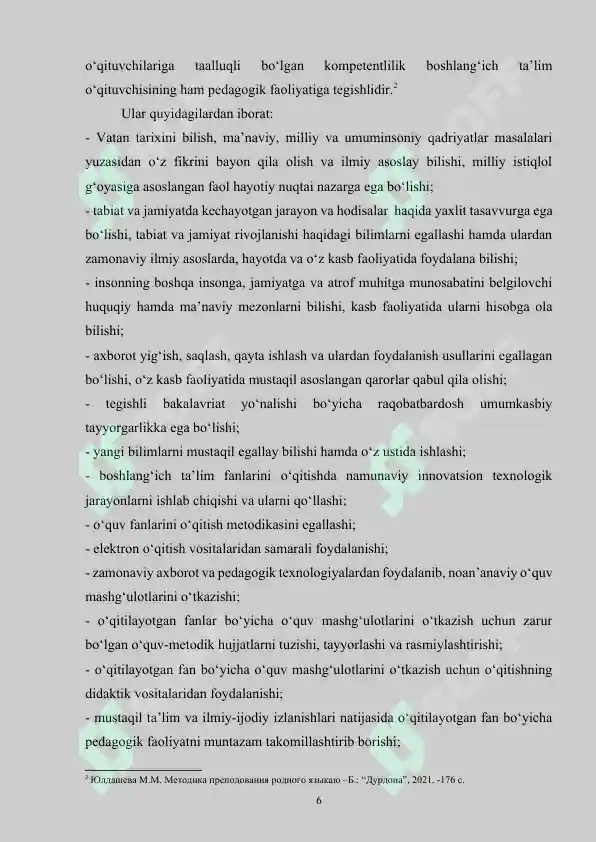 o'qituvchilariga taalluqli bo'lgan kompetentlilik boshlang'ich ta'lim o'qituvchisining ham pedagogik faoliyatiga tegishlidir.$^{2}$

Ular quyidagilardan iborat:

- Vatan tarixini bilish, ma'naviy, milliy va umuminsoniy qadriyatlar masalalari yuzasidan o'z fikrini bayon qila olish va ilmiy asoslay bilishi, milliy istiqlol g'oyasiga asoslangan faol hayotiy nuqtai nazarga ega bo'lishi;

- tabiat va jamiyatda kechayotgan jarayon va hodisalar haqida yaxlit tasavvurga ega bo'lishi, tabiat va jamiyat rivojlanishi haqidagi bilimlarni egallashi hamda ulardan zamonaviy ilmiy asoslarda, hayotda va o'z kasb faoliyatida foydalana bilishi;

- insonning boshqa insonga, jamiyatga va atrof muhitga munosabatini belgilovchi huquqiy hamda ma'naviy mezonlarni bilishi, kasb faoliyatida ularni hisobga ola bilishi;

- axborot yig'ish, saqlash, qayta ishlash va ulardan foydalanish usullarini egallagan bo'lishi, o'z kasb faoliyatida mustaqil asoslangan qarorlar qabul qila olishi;

- tegishli bakalavriat yo'nalishi bo'yicha raqobatbardosh umumkasbiy tayyorgarlikka ega bo'lishi;

- yangi bilimlarni mustaqil egallay bilishi hamda o'z ustida ishlashi;

- boshlang'ich ta'lim fanlarini o'qitishda namunaviy innovatsion texnologik jarayonlarni ishlab chiqishi va ularni qo'llashi;

- o'quv fanlarini o'qitish metodikasini egallashi;

- elektron o'qitish vositalaridan samarali foydalanishi;

- zamonaviy axborot va pedagogik texnologiyalardan foydalanib, noan'anaviy o'quv mashg'ulotlarini o'tkazishi;

- o'qitilayotgan fanlar bo'yicha o'quv mashg'ulotlarini o'tkazish uchun zarur bo'lgan o'quv-metodik hujjatlarni tuzishi, tayyorlashi va rasmiylashtirishi;

- o'qitilayotgan fan bo'yicha o'quv mashg'ulotlarini o'tkazish uchun o'qitishning didaktik vositalaridan foydalanishi;

- mustaqil ta'lim va ilmiy-ijodiy izlanishlari natijasida o'qitilayotgan fan bo'yicha pedagogik faoliyatni muntazam takomillashtirib borishi;

$^{2}$ Юлдашева М.М. Методика преподования родного языкаю –Б.: "Дурдона", 2021. -176 с.

6